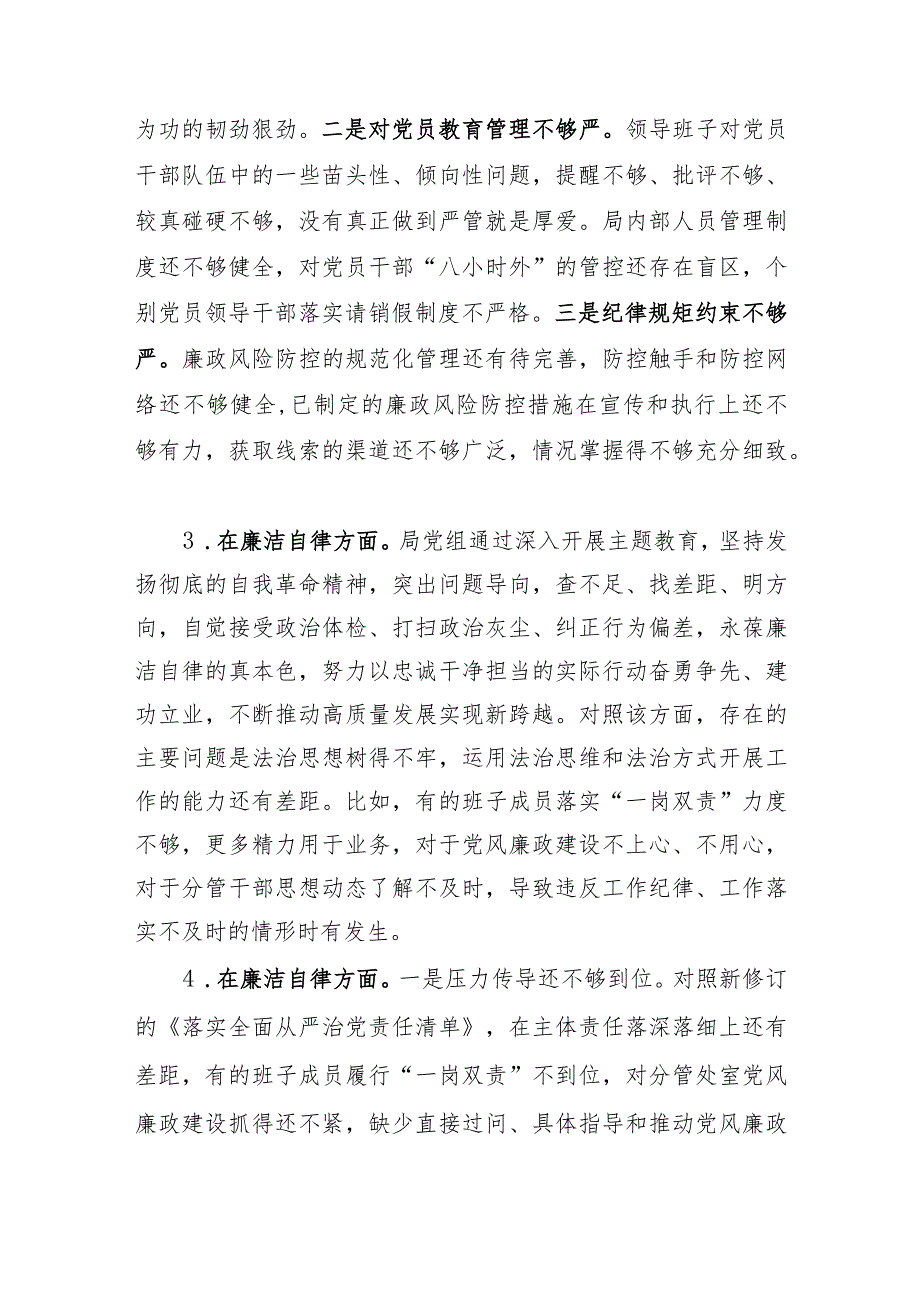 为功的韧劲狠劲。二是对党员教育管理不够严。领导班子对党员干部队伍中的一些苗头性、倾向性问题，提醒不够、批评不够、较真碰硬不够，没有真正做到严管就是厚爱。局内部人员管理制度还不够健全，对党员干部“八小时外”的管控还存在盲区，个别党员领导干部落实请销假制度不严格。三是纪律规矩约束不够严。廉政风险防控的规范化管理还有待完善，防控触手和防控网络还不够健全,已制定的廉政风险防控措施在宣传和执行上还不够有力，获取线索的渠道还不够广泛，情况掌握得不够充分细致。

3．在廉洁自律方面。局党组通过深入开展主题教育，坚持发扬彻底的自我革命精神，突出问题导向，查不足、找差距、明方向，自觉接受政治体检、打扫政治灰尘、纠正行为偏差，永葆廉洁自律的真本色，努力以忠诚干净担当的实际行动奋勇争先、建功立业，不断推动高质量发展实现新跨越。对照该方面，存在的主要问题是法治思想树得不牢，运用法治思维和法治方式开展工作的能力还有差距。比如，有的班子成员落实“一岗双责”力度不够，更多精力用于业务，对于党风廉政建设不上心、不用心，对于分管干部思想动态了解不及时，导致违反工作纪律、工作落实不及时的情形时有发生。

4．在廉洁自律方面。一是压力传导还不够到位。对照新修订的《落实全面从严治党责任清单》，在主体责任落深落细上还有差距，有的班子成员履行“一岗双责”不到位，对分管处室党风廉政建设抓得还不紧，缺少直接过问、具体指导和推动党风廉政